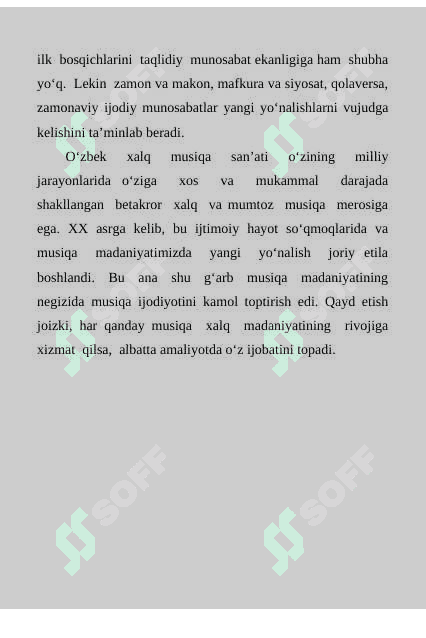 ilk bosqichlarini taqlidiy munosabat ekanligiga ham shubha yo‘q. Lekin zamon va makon, mafkura va siyosat, qolaversa, zamonaviy ijodiy munosabatlar yangi yo‘nalishlarni vujudga kelishini ta’minlab beradi.

O‘zbek xalq musiqa san’ati o‘zining milliy jarayonlarida o‘ziga xos va mukammal darajada shakllangan betakror xalq va mumtoz musiqa merosiga ega. XX asrga kelib, bu ijtimoiy hayot so‘qmoqlarida va musiqa madaniyatimizda yangi yo‘nalish joriy etila boshlandi. Bu ana shu g‘arb musiqa madaniyatining negizida musiqa ijodiyotini kamol toptirish edi. Qayd etish joizki, har qanday musiqa xalq madaniyatining rivojiga xizmat qilsa, albatta amaliyotda o‘z ijobatini topadi.

SOFF SOFF SOFF SOFF SOFF SOFF